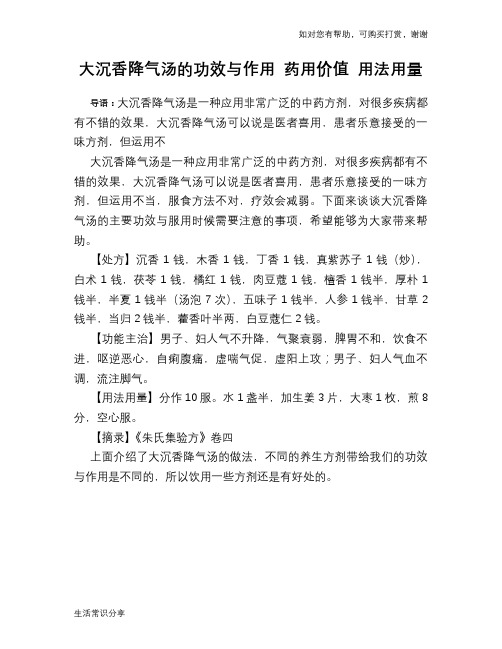 如对您有帮助，可购买打赏，谢谢

大沉香降气汤的功效与作用 药用价值 用法用量

导语：大沉香降气汤是一种应用非常广泛的中药方剂，对很多疾病都有不错的效果，大沉香降气汤可以说是医者喜用，患者乐意接受的一味方剂，但运用不

大沉香降气汤是一种应用非常广泛的中药方剂，对很多疾病都有不错的效果，大沉香降气汤可以说是医者喜用，患者乐意接受的一味方剂，但运用不当，服食方法不对，疗效会减弱。下面来谈谈大沉香降气汤的主要功效与服用时候需要注意的事项，希望能够为大家带来帮助。

【处方】沉香 1 钱，木香 1 钱，丁香 1 钱，真紫苏子 1 钱（炒），白术 1 钱，茯苓 1 钱，橘红 1 钱，肉豆蔻 1 钱，檀香 1 钱半，厚朴 1 钱半，半夏 1 钱半（汤泡 7 次），五味子 1 钱半，人参 1 钱半，甘草 2 钱半，当归 2 钱半，藿香叶半两，白豆蔻仁 2 钱。

【功能主治】男子、妇人气不升降，气聚衰弱，脾胃不和，饮食不进，呕逆恶心，自痢腹痛，虚喘气促，虚阳上攻；男子、妇人气血不调，流注脚气。

【用法用量】分作 10 服。水 1 盏半，加生姜 3 片，大枣 1 枚，煎 8 分，空心服。

【摘录】《朱氏集验方》卷四

上面介绍了大沉香降气汤的做法，不同的养生方剂带给我们的功效与作用是不同的，所以饮用一些方剂还是有好处的。

生活常识分享